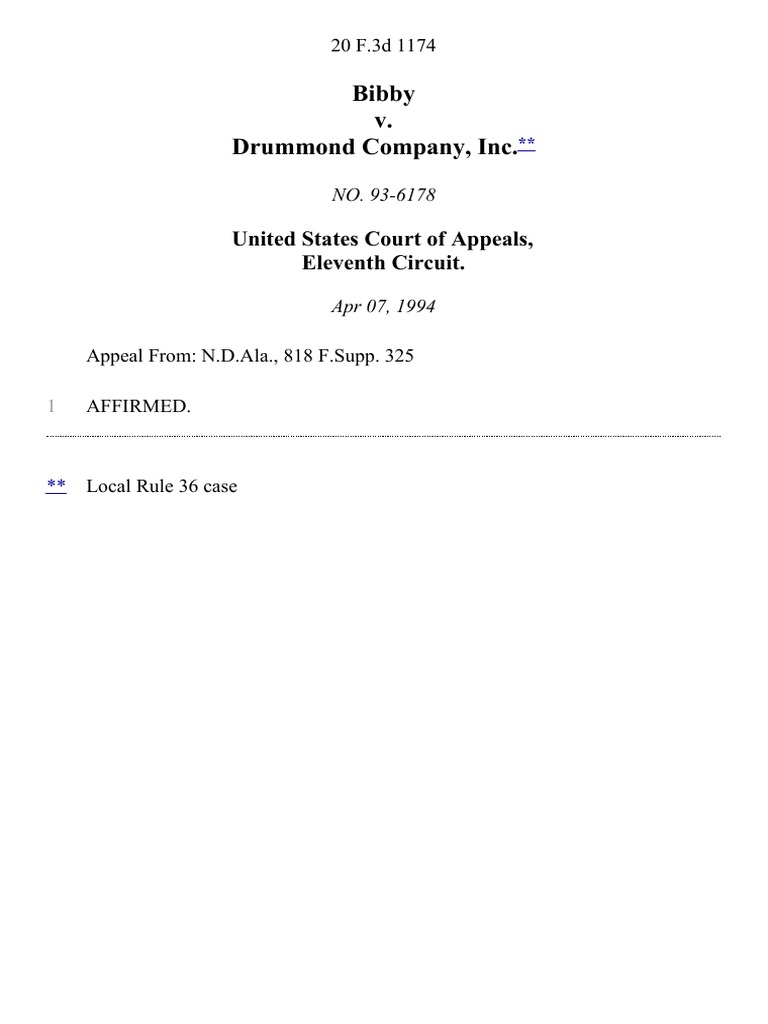 20 F.3d 1174

Bibby
v.
Drummond Company, Inc.**

NO. 93-6178

United States Court of Appeals,
Eleventh Circuit.

Apr 07, 1994

Appeal From: N.D.Ala., 818 F.Supp. 325

1 AFFIRMED.

** Local Rule 36 case